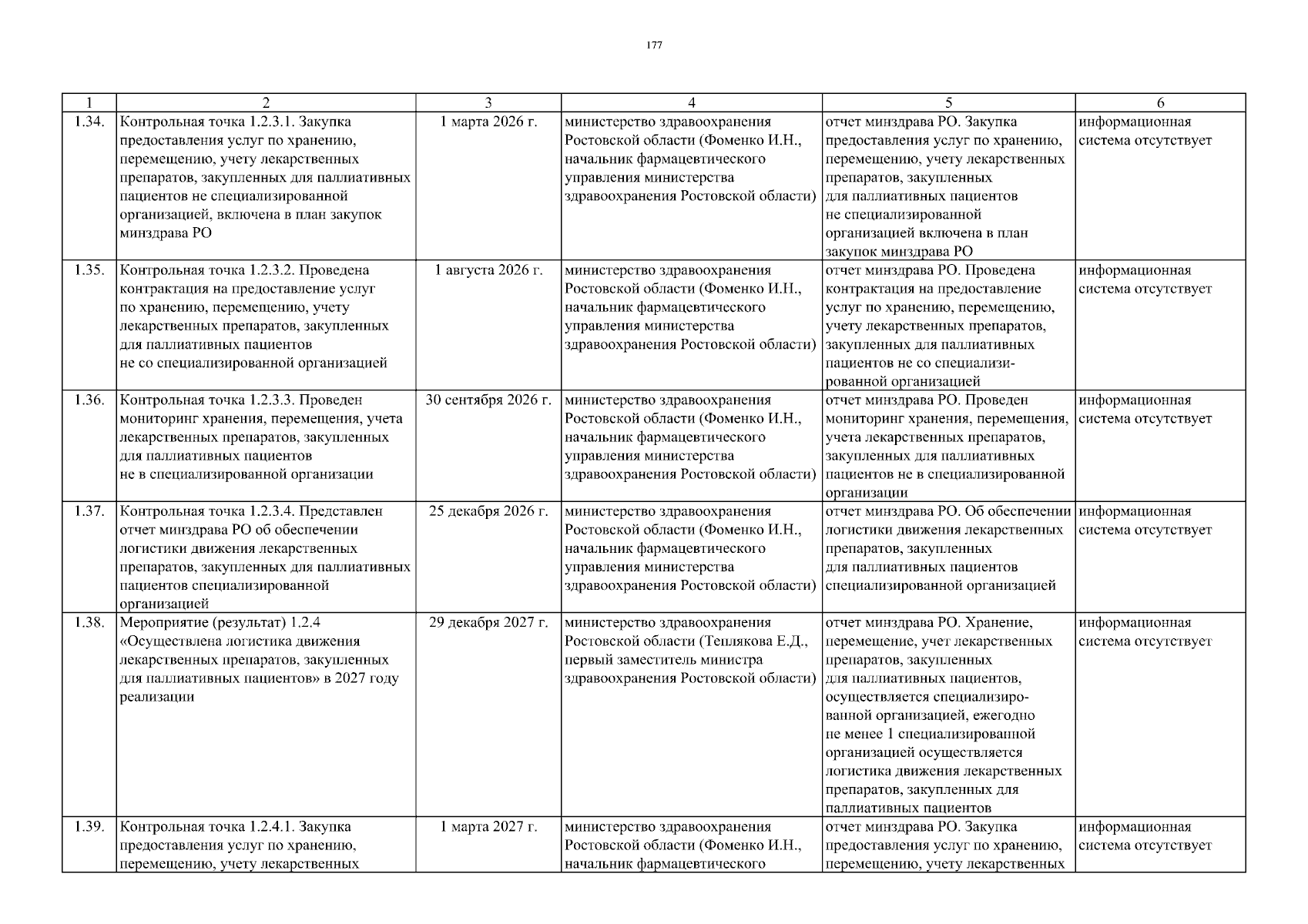 177

| 1 | 2 | 3 | 4 | 5 | 6 |
|---|---|---|---|---|---|
| 1.34. | Контрольная точка 1.2.3.1. Закупка предоставления услуг по хранению, перемещению, учету лекарственных препаратов, закупленных для паллиативных пациентов не специализированной организацией, включена в план закупок минздрава РО | 1 марта 2026 г. | министерство здравоохранения Ростовской области (Фоменко И.Н., начальник фармацевтического управления министерства здравоохранения Ростовской области) | отчет минздрава РО. Закупка предоставления услуг по хранению, перемещению, учету лекарственных препаратов, закупленных для паллиативных пациентов не специализированной организацией включена в план закупок минздрава РО | информационная система отсутствует |
| 1.35. | Контрольная точка 1.2.3.2. Проведена контрактация на предоставление услуг по хранению, перемещению, учету лекарственных препаратов, закупленных для паллиативных пациентов не со специализированной организацией | 1 августа 2026 г. | министерство здравоохранения Ростовской области (Фоменко И.Н., начальник фармацевтического управления министерства здравоохранения Ростовской области) | отчет минздрава РО. Проведена контрактация на предоставление услуг по хранению, перемещению, учету лекарственных препаратов, закупленных для паллиативных пациентов не со специализированной организацией | информационная система отсутствует |
| 1.36. | Контрольная точка 1.2.3.3. Проведен мониторинг хранения, перемещения, учета лекарственных препаратов, закупленных для паллиативных пациентов не в специализированной организации | 30 сентября 2026 г. | министерство здравоохранения Ростовской области (Фоменко И.Н., начальник фармацевтического управления министерства здравоохранения Ростовской области) | отчет минздрава РО. Проведен мониторинг хранения, перемещения, учета лекарственных препаратов, закупленных для паллиативных пациентов не в специализированной организации | информационная система отсутствует |
| 1.37. | Контрольная точка 1.2.3.4. Представлен отчет минздрава РО об обеспечении логистики движения лекарственных препаратов, закупленных для паллиативных пациентов специализированной организацией | 25 декабря 2026 г. | министерство здравоохранения Ростовской области (Фоменко И.Н., начальник фармацевтического управления министерства здравоохранения Ростовской области) | отчет минздрава РО. Об обеспечении логистики движения лекарственных препаратов, закупленных для паллиативных пациентов специализированной организацией | информационная система отсутствует |
| 1.38. | Мероприятие (результат) 1.2.4 «Осуществлена логистика движения лекарственных препаратов, закупленных для паллиативных пациентов» в 2027 году реализации | 29 декабря 2027 г. | министерство здравоохранения Ростовской области (Теплякова Е.Д., первый заместитель министра здравоохранения Ростовской области) | отчет минздрава РО. Хранение, перемещение, учет лекарственных препаратов, закупленных для паллиативных пациентов, осуществляется специализированной организацией, ежегодно не менее 1 специализированной организацией осуществляется логистика движения лекарственных препаратов, закупленных для паллиативных пациентов | информационная система отсутствует |
| 1.39. | Контрольная точка 1.2.4.1. Закупка предоставления услуг по хранению, перемещению, учету лекарственных | 1 марта 2027 г. | министерство здравоохранения Ростовской области (Фоменко И.Н., начальник фармацевтического | отчет минздрава РО. Закупка предоставления услуг по хранению, перемещению, учету лекарственных | информационная система отсутствует |